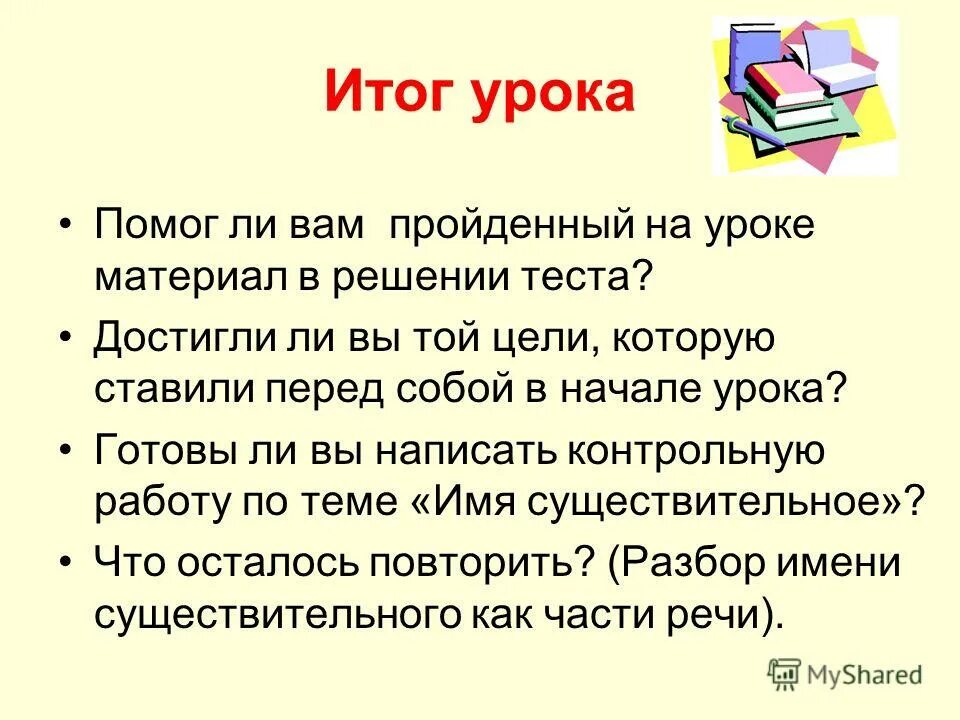 Итог урока

• Помог ли вам пройденный на уроке материал в решении теста?
• Достигли ли вы той цели, которую ставили перед собой в начале урока?
• Готовы ли вы написать контрольную работу по теме «Имя существительное»?
• Что осталось повторить? (Разбор имени существительного как части речи).

MyShared